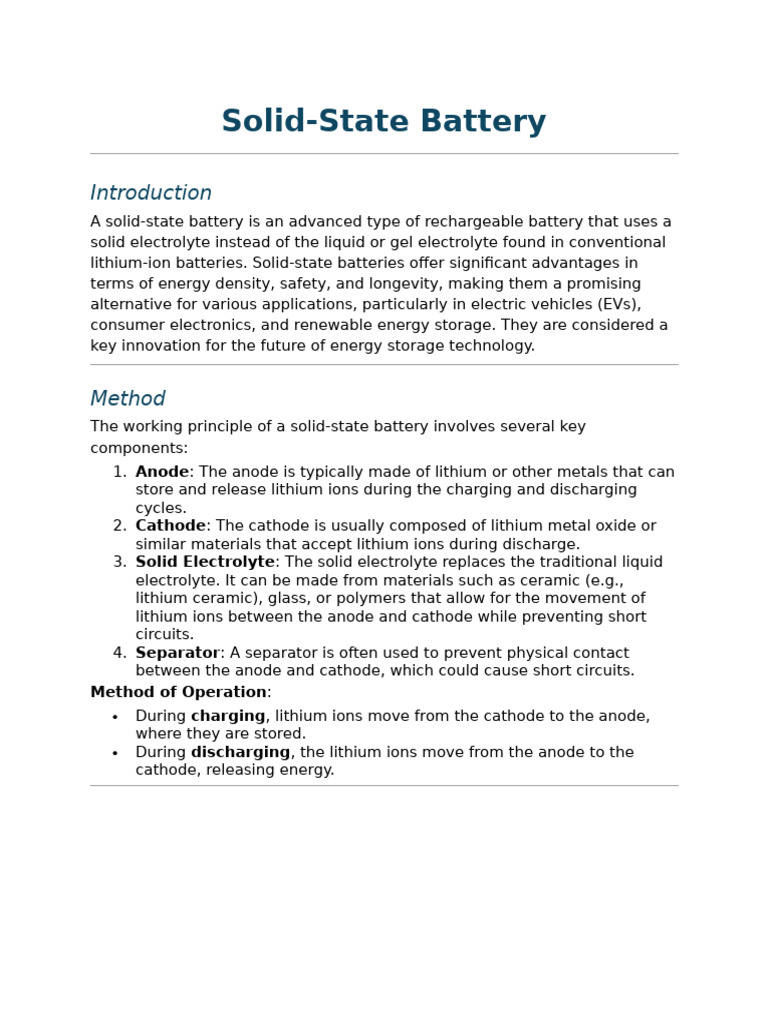 Solid-State Battery

Introduction

A solid-state battery is an advanced type of rechargeable battery that uses a solid electrolyte instead of the liquid or gel electrolyte found in conventional lithium-ion batteries. Solid-state batteries offer significant advantages in terms of energy density, safety, and longevity, making them a promising alternative for various applications, particularly in electric vehicles (EVs), consumer electronics, and renewable energy storage. They are considered a key innovation for the future of energy storage technology.

Method

The working principle of a solid-state battery involves several key components:

1. Anode: The anode is typically made of lithium or other metals that can store and release lithium ions during the charging and discharging cycles.
2. Cathode: The cathode is usually composed of lithium metal oxide or similar materials that accept lithium ions during discharge.
3. Solid Electrolyte: The solid electrolyte replaces the traditional liquid electrolyte. It can be made from materials such as ceramic (e.g., lithium ceramic), glass, or polymers that allow for the movement of lithium ions between the anode and cathode while preventing short circuits.
4. Separator: A separator is often used to prevent physical contact between the anode and cathode, which could cause short circuits.

Method of Operation:

• During charging, lithium ions move from the cathode to the anode, where they are stored.
• During discharging, the lithium ions move from the anode to the cathode, releasing energy.